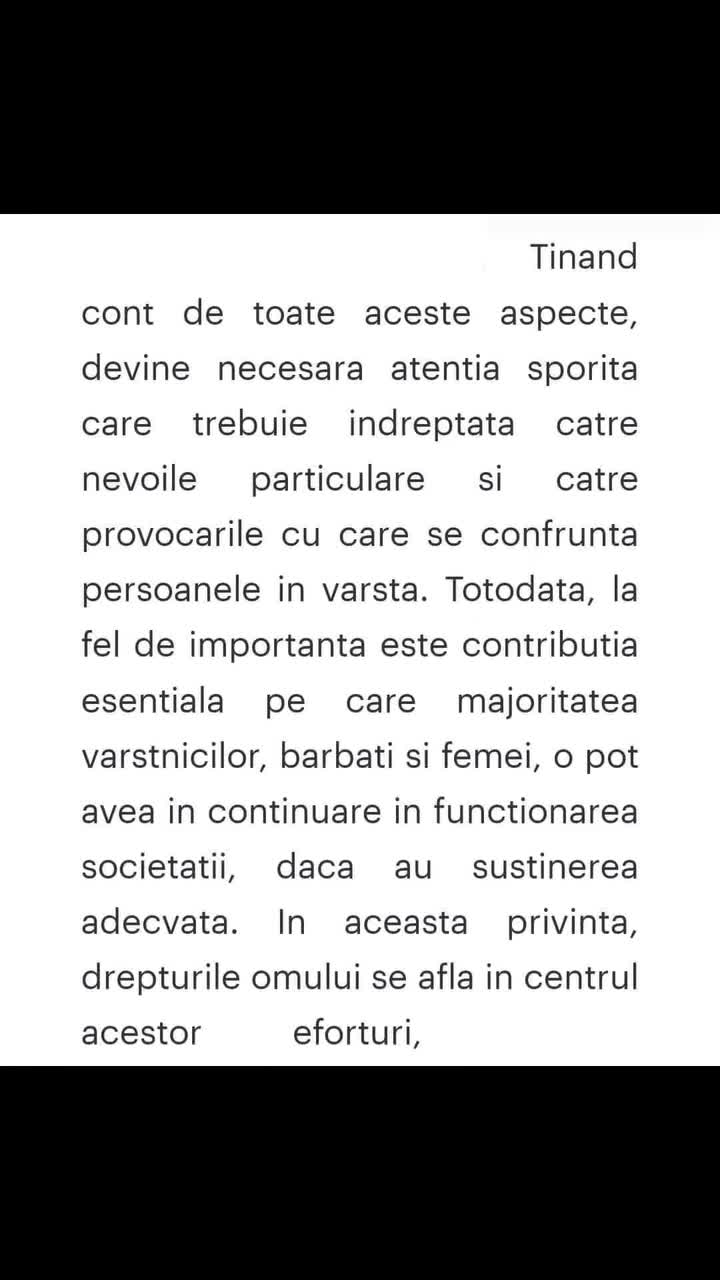 Tinand cont de toate aceste aspecte, devine necesara atentia sporita care trebuie indreptata catre nevoile particulare si catre provocarile cu care se confrunta persoanele in varsta. Totodata, la fel de importanta este contributia esentiala pe care majoritatea varstnicilor, barbati si femei, o pot avea in continuare in functionarea societatii, daca au sustinerea adecvata. In aceasta privinta, drepturile omului se afla in centrul acestor eforturi,